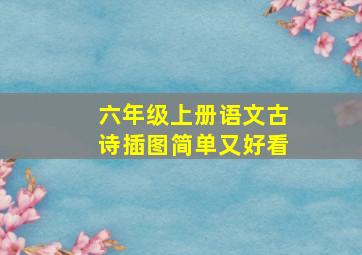 六年级上册语文古诗插图简单又好看